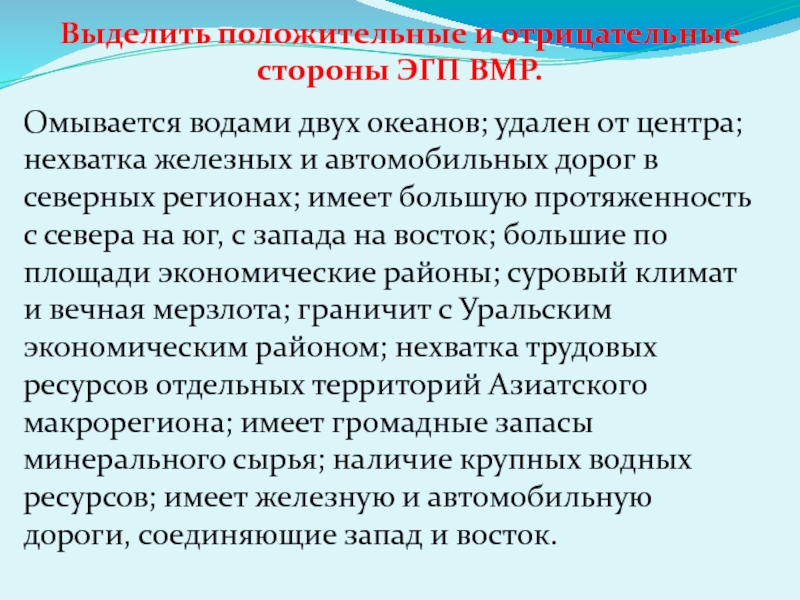 Выделить положительные и отрицательные стороны ЭГП ВМР.

Омывается водами двух океанов; удален от центра; нехватка железных и автомобильных дорог в северных регионах; имеет большую протяженность с севера на юг, с запада на восток; большие по площади экономические районы; суровый климат и вечная мерзлота; граничит с Уральским экономическим районом; нехватка трудовых ресурсов отдельных территорий Азиатского макрорегиона; имеет громадные запасы минерального сырья; наличие крупных водных ресурсов; имеет железную и автомобильную дороги, соединяющие запад и восток.